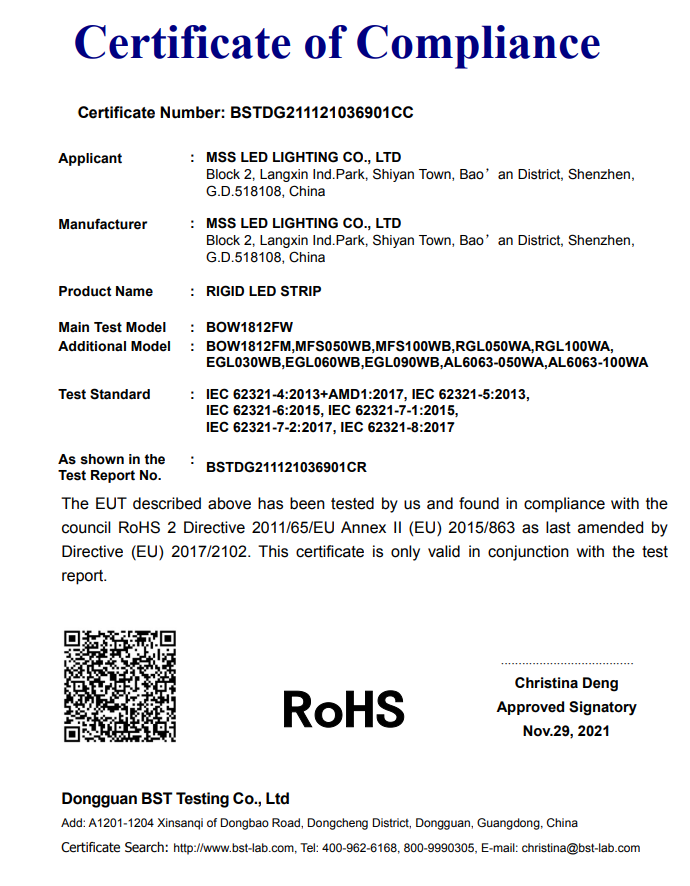 Certificate of Compliance

Certificate Number: BSTDG211121036901CC

Applicant : MSS LED LIGHTING CO., LTD
Block 2, Langxin Ind.Park, Shiyan Town, Bao’an District, Shenzhen, G.D.518108, China

Manufacturer : MSS LED LIGHTING CO., LTD
Block 2, Langxin Ind.Park, Shiyan Town, Bao’an District, Shenzhen, G.D.518108, China

Product Name : RIGID LED STRIP

Main Test Model : BOW1812FW
Additional Model : BOW1812FM,MFS050WB,MFS100WB,RGL050WA,RGL100WA, EGL030WB,EGL060WB,EGL090WB,AL6063-050WA,AL6063-100WA

Test Standard : IEC 62321-4:2013+AMD1:2017, IEC 62321-5:2013, IEC 62321-6:2015, IEC 62321-7-1:2015, IEC 62321-7-2:2017, IEC 62321-8:2017

As shown in the Test Report No. : BSTDG211121036901CR

The EUT described above has been tested by us and found in compliance with the council RoHS 2 Directive 2011/65/EU Annex II (EU) 2015/863 as last amended by Directive (EU) 2017/2102. This certificate is only valid in conjunction with the test report.

RoHS

Christina Deng
Approved Signatory
Nov.29, 2021

Dongguan BST Testing Co., Ltd
Add: A1201-1204 Xinsanqi of Dongbao Road, Dongcheng District, Dongguan, Guangdong, China
Certificate Search: http://www.bst-lab.com, Tel: 400-962-6168, 800-9990305, E-mail: christina@bst-lab.com